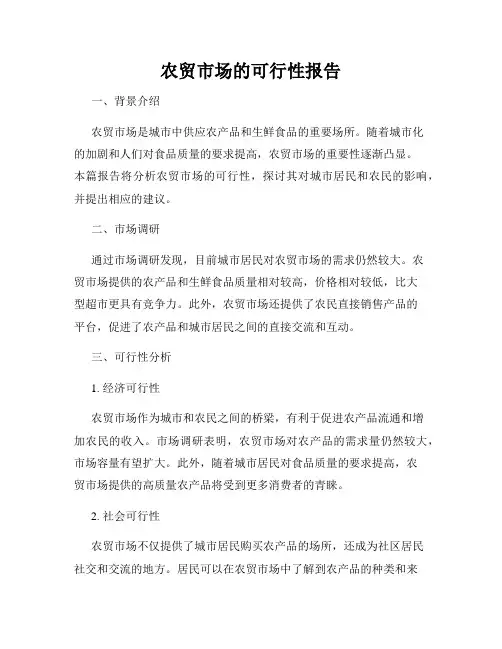 农贸市场的可行性报告

一、背景介绍

农贸市场是城市中供应农产品和生鲜食品的重要场所。随着城市化的加剧和人们对食品质量的要求提高，农贸市场的重要性逐渐凸显。本篇报告将分析农贸市场的可行性，探讨其对城市居民和农民的影响，并提出相应的建议。

二、市场调研

通过市场调研发现，目前城市居民对农贸市场的需求仍然较大。农贸市场提供的农产品和生鲜食品质量相对较高，价格相对较低，比大型超市更具有竞争力。此外，农贸市场还提供了农民直接销售产品的平台，促进了农产品和城市居民之间的直接交流和互动。

三、可行性分析

1. 经济可行性

农贸市场作为城市和农民之间的桥梁，有利于促进农产品流通和增加农民的收入。市场调研表明，农贸市场对农产品的需求量仍然较大，市场容量有望扩大。此外，随着城市居民对食品质量的要求提高，农贸市场提供的高质量农产品将受到更多消费者的青睐。

2. 社会可行性

农贸市场不仅提供了城市居民购买农产品的场所，还成为社区居民社交和交流的地方。居民可以在农贸市场中了解到农产品的种类和来